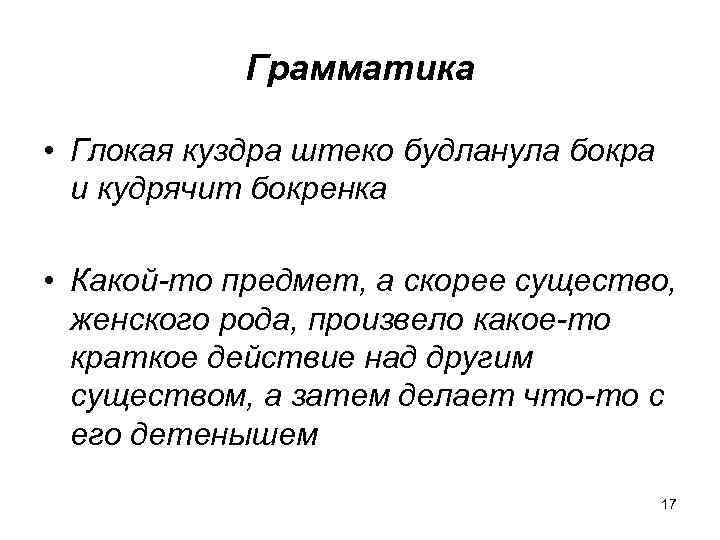 Грамматика

• Глокая куздра штеко будланула бокра и кудрячит бокренка

• Какой-то предмет, а скорее существо, женского рода, произвело какое-то краткое действие над другим существом, а затем делает что-то с его детенышем

17